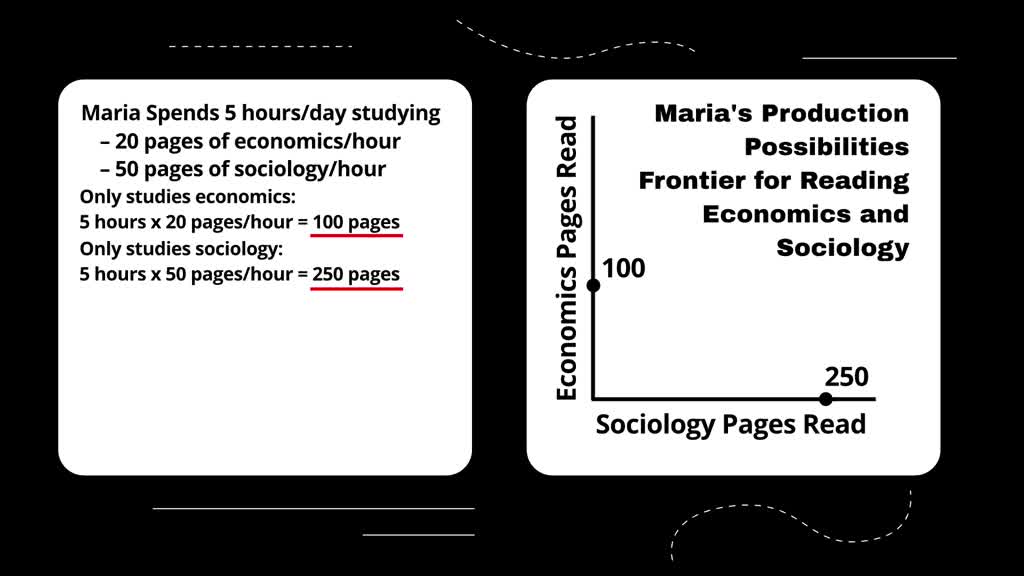 Maria Spends 5 hours/day studying
– 20 pages of economics/hour
– 50 pages of sociology/hour
Only studies economics:
5 hours x 20 pages/hour = 100 pages
Only studies sociology:
5 hours x 50 pages/hour = 250 pages

Maria's Production Possibilities Frontier for Reading Economics and Sociology

Economics Pages Read
100
250
Sociology Pages Read